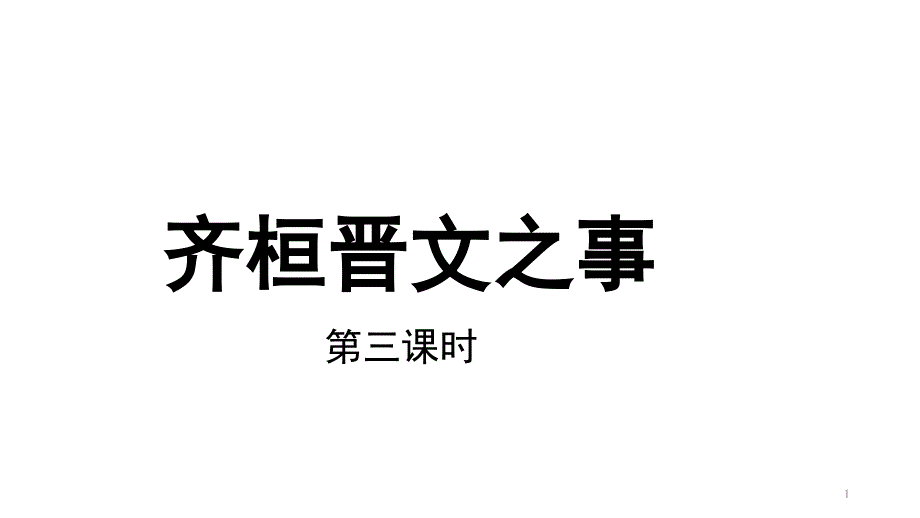 齐桓晋文之事

第三课时

1